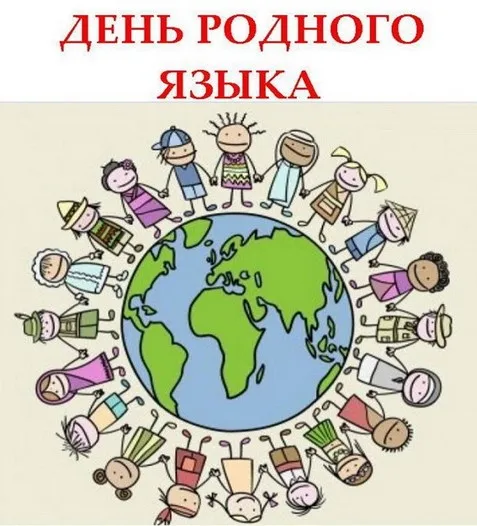 ДЕНЬ РОДНОГО ЯЗЫКА